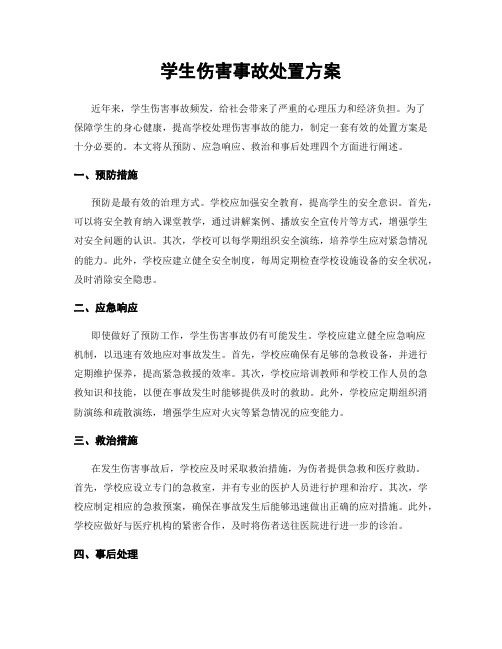 学生伤害事故处置方案

近年来，学生伤害事故频发，给社会带来了严重的心理压力和经济负担。为了保障学生的身心健康，提高学校处理伤害事故的能力，制定一套有效的处置方案是十分必要的。本文将从预防、应急响应、救治和事后处理四个方面进行阐述。

一、预防措施

预防是最有效的治理方式。学校应加强安全教育，提高学生的安全意识。首先，可以将安全教育纳入课堂教学，通过讲解案例、播放安全宣传片等方式，增强学生对安全问题的认识。其次，学校可以每学期组织安全演练，培养学生应对紧急情况的能力。此外，学校应建立健全安全制度，每周定期检查学校设施设备的安全状况，及时消除安全隐患。

二、应急响应

即使做好了预防工作，学生伤害事故仍有可能发生。学校应建立健全应急响应机制，以迅速有效地应对事故发生。首先，学校应确保有足够的急救设备，并进行定期维护保养，提高紧急救援的效率。其次，学校应培训教师和学校工作人员的急救知识和技能，以便在事故发生时能够提供及时的救助。此外，学校应定期组织消防演练和疏散演练，增强学生应对火灾等紧急情况的应变能力。

三、救治措施

在发生伤害事故后，学校应及时采取救治措施，为伤者提供急救和医疗救助。首先，学校应设立专门的急救室，并有专业的医护人员进行护理和治疗。其次，学校应制定相应的急救预案，确保在事故发生后能够迅速做出正确的应对措施。此外，学校应做好与医疗机构的紧密合作，及时将伤者送往医院进行进一步的诊治。

四、事后处理